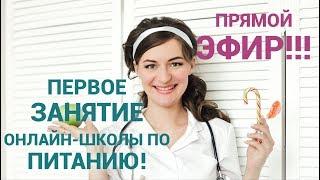 ПРЯМОЙ ЭФИР!!!

ПЕРВОЕ ЗАНЯТИЕ ОНЛАЙН-ШКОЛЫ ПО ПИТАНИЮ!